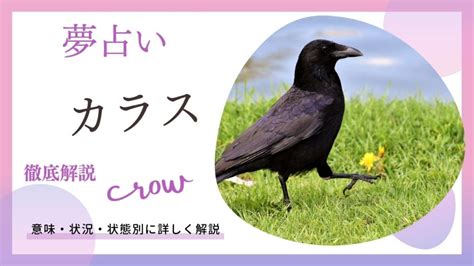 夢占い

カラス

徹底解説

crow

意味・状況・状態別に詳しく解説